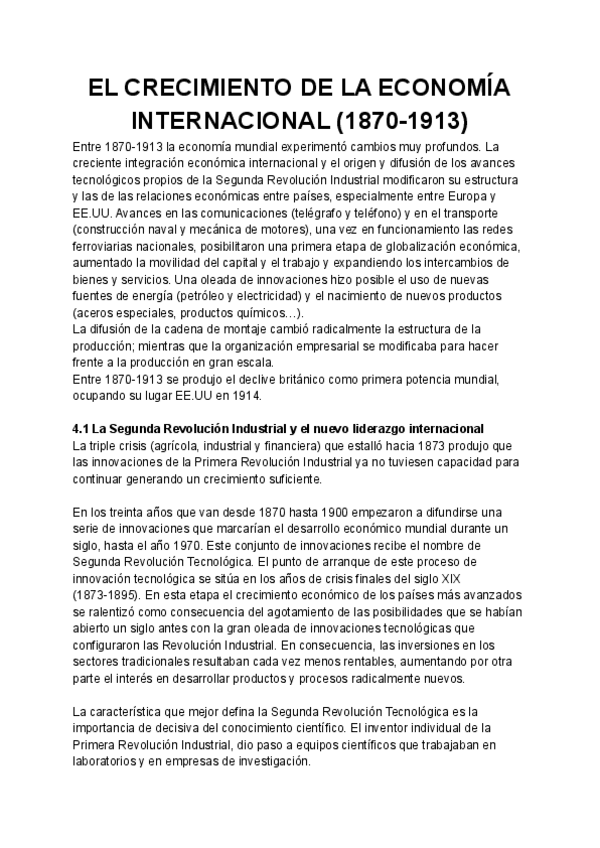 EL CRECIMIENTO DE LA ECONOMÍA INTERNACIONAL (1870-1913)

Entre 1870-1913 la economía mundial experimentó cambios muy profundos. La creciente integración económica internacional y el origen y difusión de los avances tecnológicos propios de la Segunda Revolución Industrial modificaron su estructura y las de las relaciones económicas entre países, especialmente entre Europa y EE.UU. Avances en las comunicaciones (telégrafo y teléfono) y en el transporte (construcción naval y mecánica de motores), una vez en funcionamiento las redes ferroviarias nacionales, posibilitaron una primera etapa de globalización económica, aumentado la movilidad del capital y el trabajo y expandiendo los intercambios de bienes y servicios. Una oleada de innovaciones hizo posible el uso de nuevas fuentes de energía (petróleo y electricidad) y el nacimiento de nuevos productos (aceros especiales, productos químicos…).
La difusión de la cadena de montaje cambió radicalmente la estructura de la producción; mientras que la organización empresarial se modificaba para hacer frente a la producción en gran escala.
Entre 1870-1913 se produjo el declive británico como primera potencia mundial, ocupando su lugar EE.UU en 1914.

4.1 La Segunda Revolución Industrial y el nuevo liderazgo internacional
La triple crisis (agrícola, industrial y financiera) que estalló hacia 1873 produjo que las innovaciones de la Primera Revolución Industrial ya no tuviesen capacidad para continuar generando un crecimiento suficiente.

En los treinta años que van desde 1870 hasta 1900 empezaron a difundirse una serie de innovaciones que marcarían el desarrollo económico mundial durante un siglo, hasta el año 1970. Este conjunto de innovaciones recibe el nombre de Segunda Revolución Tecnológica. El punto de arranque de este proceso de innovación tecnológica se sitúa en los años de crisis finales del siglo XIX (1873-1895). En esta etapa el crecimiento económico de los países más avanzados se ralentizó como consecuencia del agotamiento de las posibilidades que se habían abierto un siglo antes con la gran oleada de innovaciones tecnológicas que configuraron las Revolución Industrial. En consecuencia, las inversiones en los sectores tradicionales resultaban cada vez menos rentables, aumentando por otra parte el interés en desarrollar productos y procesos radicalmente nuevos.

La característica que mejor defina la Segunda Revolución Tecnológica es la importancia de decisiva del conocimiento científico. El inventor individual de la Primera Revolución Industrial, dio paso a equipos científicos que trabajaban en laboratorios y en empresas de investigación.